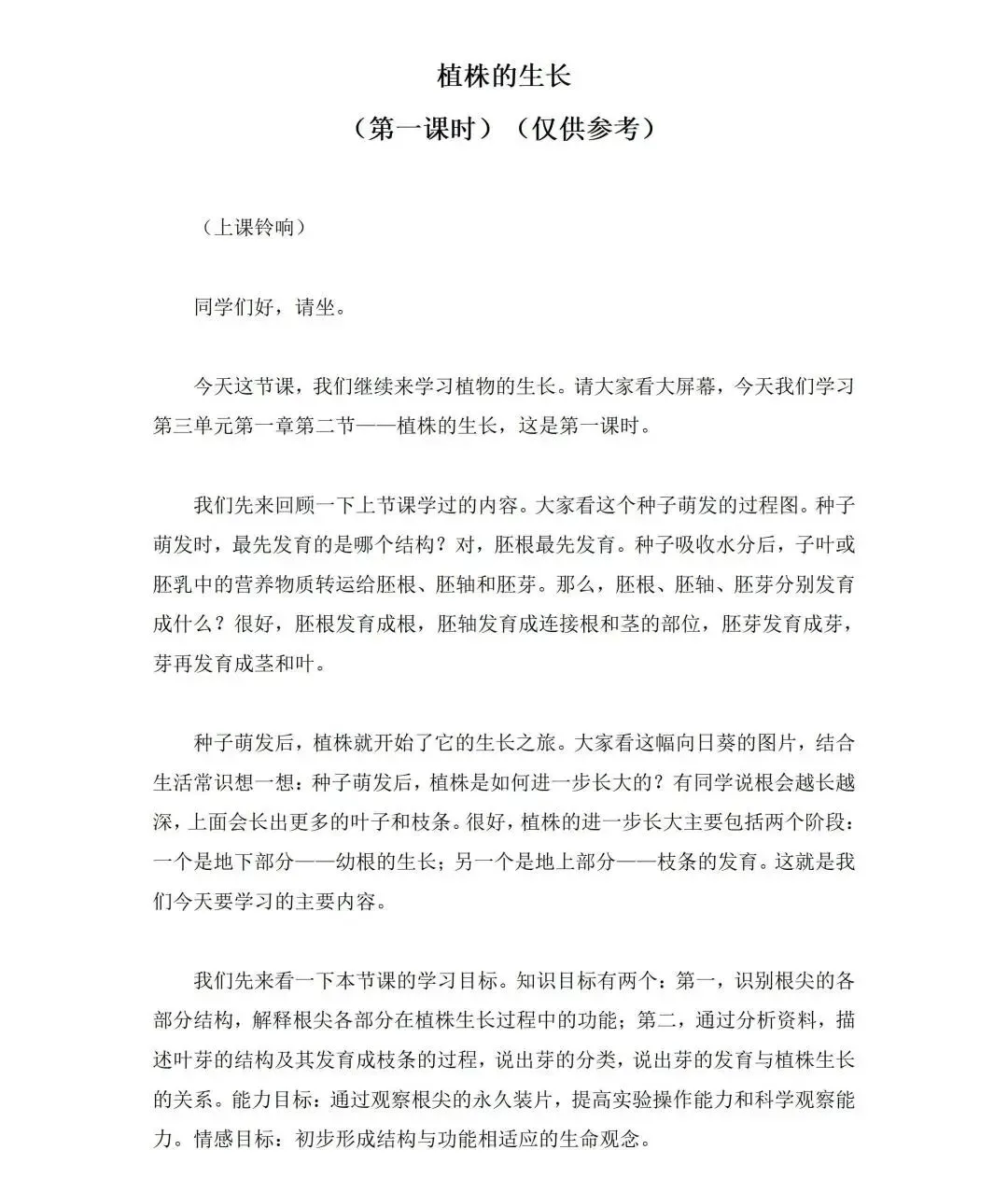 植株的生长

（第一课时）（仅供参考）

（上课铃响）

同学们好，请坐。

今天这节课，我们继续来学习植物的生长。请大家看大屏幕，今天我们学习第三单元第一章第二节——植株的生长，这是第一课时。

我们先来回顾一下上节课学过的内容。大家看这个种子萌发的过程图。种子萌发时，最先发育的是哪个结构？对，胚根最先发育。种子吸收水分后，子叶或胚乳中的营养物质转运给胚根、胚轴和胚芽。那么，胚根、胚轴、胚芽分别发育成什么？很好，胚根发育成根，胚轴发育成连接根和茎的部位，胚芽发育成芽，芽再发育成茎和叶。

种子萌发后，植株就开始了它的生长之旅。大家看这幅向日葵的图片，结合生活常识想一想：种子萌发后，植株是如何进一步长大的？有同学说根会越长越深，上面会长出更多的叶子和枝条。很好，植株的进一步长大主要包括两个阶段：一个是地下部分——幼根的生长；另一个是地上部分——枝条的发育。这就是我们今天要学习的主要内容。

我们先来看一下本节课的学习目标。知识目标有两个：第一，识别根尖的各部分结构，解释根尖各部分在植株生长过程中的功能；第二，通过分析资料，描述叶芽的结构及其发育成枝条的过程，说出芽的分类，说出芽的发育与植株生长的关系。能力目标：通过观察根尖的永久装片，提高实验操作能力和科学观察能力。情感目标：初步形成结构与功能相适应的生命观念。